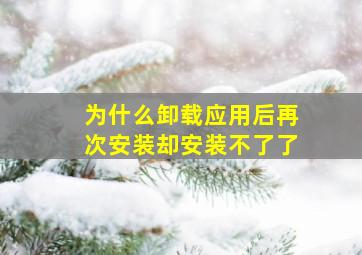 为什么卸载应用后再次安装却安装不了了